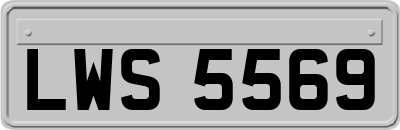 LWS 5569